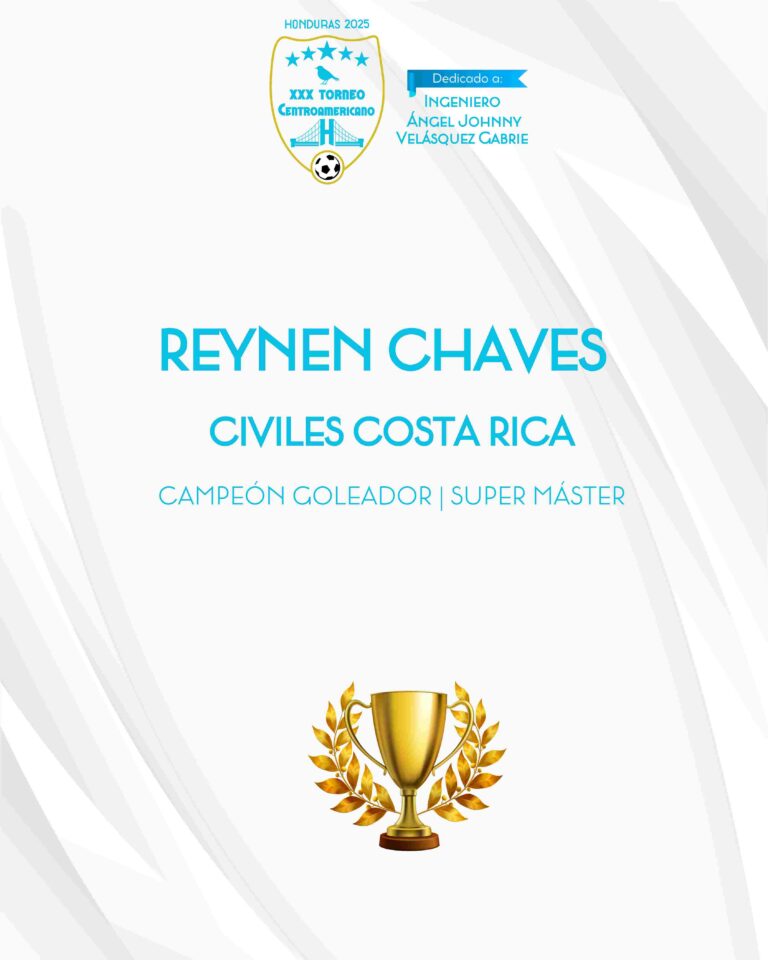 HONDURAS 2025

XXX TORNEO CENTROAMERICANO

H

Dedicado a:

INGENIERO ÁNGEL JOHNNY VELÁSQUEZ GABRIE

REYNEN CHAVES

CIVILES COSTA RICA

CAMPEÓN GOLEADOR | SUPER MÁSTER